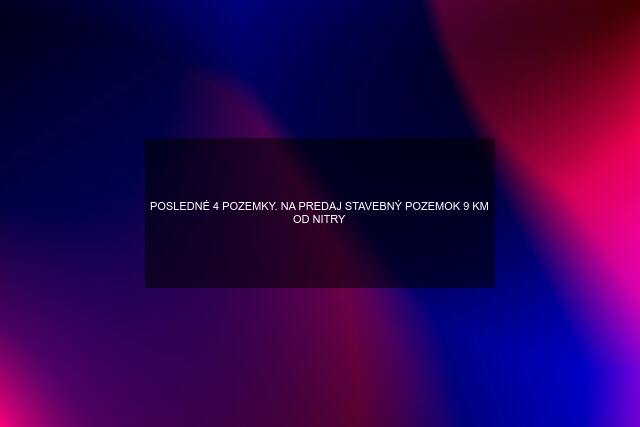 POSLEDNÉ 4 POZEMKY. NA PREDAJ STAVEBNÝ POZEMOK 9 KM OD NITRY